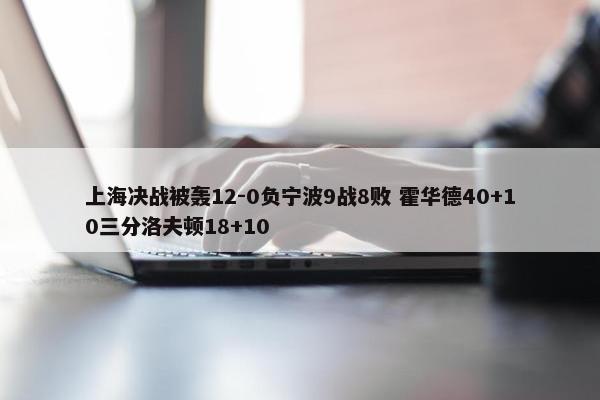 上海决战被轰12-0负宁波9战8败 霍华德40+10三分洛夫顿18+10